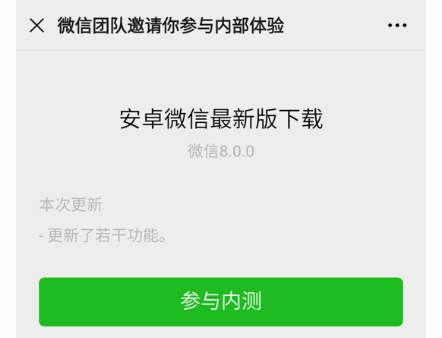 微信团队邀请你参与内部体验

安卓微信最新版下载

微信8.0.0

本次更新

- 更新了若干功能。

参与内测